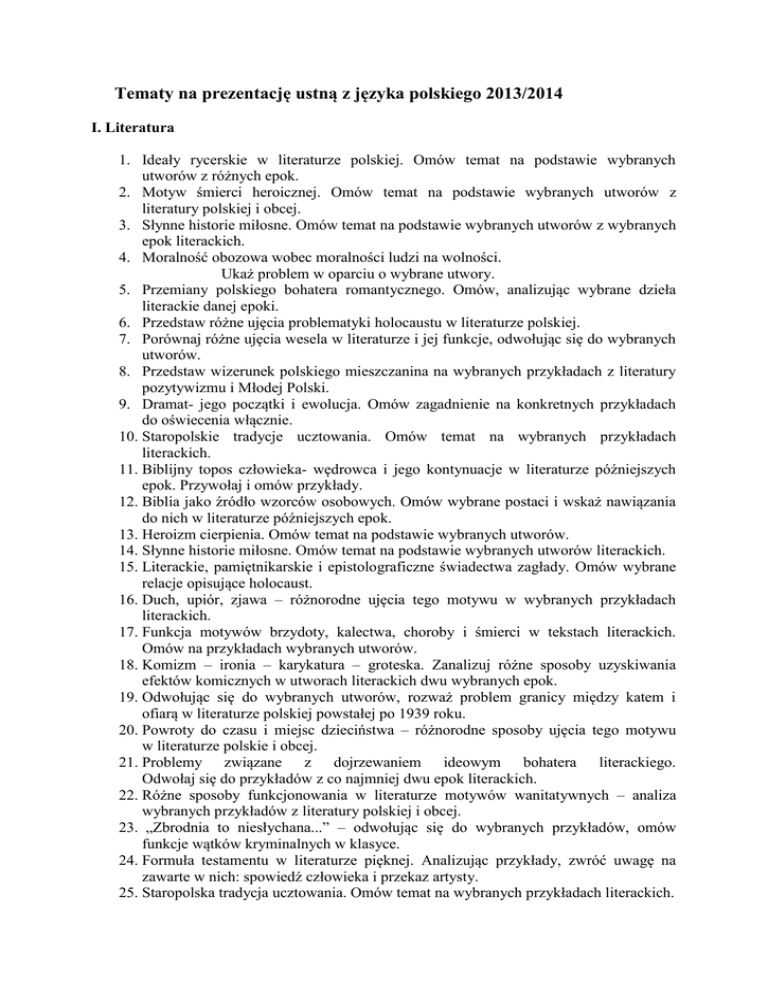 Tematy na prezentację ustną z języka polskiego 2013/2014

I. Literatura

1. Ideały rycerskie w literaturze polskiej. Omów temat na podstawie wybranych utworów z różnych epok.
2. Motyw śmierci heroicznej. Omów temat na podstawie wybranych utworów z literatury polskiej i obcej.
3. Słynne historie miłosne. Omów temat na podstawie wybranych utworów z wybranych epok literackich.
4. Moralność obozowa wobec moralności ludzi na wolności.
Ukaż problem w oparciu o wybrane utwory.
5. Przemiany polskiego bohatera romantycznego. Omów, analizując wybrane dzieła literackie danej epoki.
6. Przedstaw różne ujęcia problematyki holocaustu w literaturze polskiej.
7. Porównaj różne ujęcia wesela w literaturze i jej funkcje, odwołując się do wybranych utworów.
8. Przedstaw wizerunek polskiego mieszczanina na wybranych przykładach z literatury pozytywizmu i Młodej Polski.
9. Dramat- jego początki i ewolucja. Omów zagadnienie na konkretnych przykładach do oświecenia włącznie.
10. Staropolskie tradycje ucztowania. Omów temat na wybranych przykładach literackich.
11. Biblijny topos człowieka- wędrowca i jego kontynuacje w literaturze późniejszych epok. Przywołaj i omów przykłady.
12. Biblia jako źródło wzorców osobowych. Omów wybrane postaci i wskaż nawiązania do nich w literaturze późniejszych epok.
13. Heroizm cierpienia. Omów temat na podstawie wybranych utworów.
14. Słynne historie miłosne. Omów temat na podstawie wybranych utworów literackich.
15. Literackie, pamiętnikarskie i epistolograficzne świadectwa zagłady. Omów wybrane relacje opisujące holocaust.
16. Duch, upiór, zjawa – różnorodne ujęcia tego motywu w wybranych przykładach literackich.
17. Funkcja motywów brzydoty, kalectwa, choroby i śmierci w tekstach literackich. Omów na przykładach wybranych utworów.
18. Komizm – ironia – karykatura – groteska. Zanalizuj różne sposoby uzyskiwania efektów komicznych w utworach literackich dwu wybranych epok.
19. Odwołując się do wybranych utworów, rozważ problem granicy między katem i ofiarą w literaturze polskiej powstałej po 1939 roku.
20. Powroty do czasu i miejsc dzieciństwa – różnorodne sposoby ujęcia tego motywu w literaturze polskie i obcej.
21. Problemy związane z dojrzewaniem ideowym bohatera literackiego. Odwołaj się do przykładów z co najmniej dwu epok literackich.
22. Różne sposoby funkcjonowania w literaturze motywów wanitatywnych – analiza wybranych przykładów z literatury polskiej i obcej.
23. „Zbrodnia to niesłychana...” – odwołując się do wybranych przykładów, omów funkcje wątków kryminalnych w klasyce.
24. Formuła testamentu w literaturze pięknej. Analizując przykłady, zwróć uwagę na zawarte w nich: spowiedź człowieka i przekaz artysty.
25. Staropolska tradycja ucztowania. Omów temat na wybranych przykładach literackich.